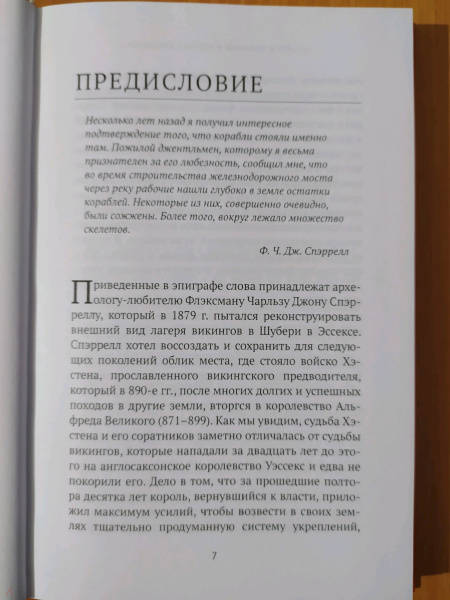 ПРЕДИСЛОВИЕ

Несколько лет назад я получил интересное подтверждение того, что корабли стояли именно там. Пожилой джентльмен, которому я весьма признателен за его любезность, сообщил мне, что во время строительства железнодорожного моста через реку рабочие нашли глубоко в земле остатки кораблей. Некоторые из них, совершенно очевидно, были сожжены. Более того, вокруг лежало множество скелетов.

Ф. Ч. Дж. Спэррелл

Приведенные в эпиграфе слова принадлежат археологу-любителю Флэксману Чарльзу Джону Спэрреллу, который в 1879 г. пытался реконструировать внешний вид лагеря викингов в Шубери в Эссексе. Спэррелл хотел воссоздать и сохранить для следующих поколений облик места, где стояло войско Хэстена, прославленного викингского предводителя, который в 890-е гг., после многих долгих и успешных походов в другие земли, вторгся в королевство Альфреда Великого (871–899). Как мы увидим, судьба Хэстена и его соратников заметно отличалась от судьбы викингов, которые нападали за двадцать лет до этого на англосаксонское королевство Уэссекс и едва не покорили его. Дело в том, что за прошедшие полтора десятка лет король, вернувшийся к власти, приложил максимум усилий, чтобы возвести в своих землях тщательно продуманную систему укреплений,

7